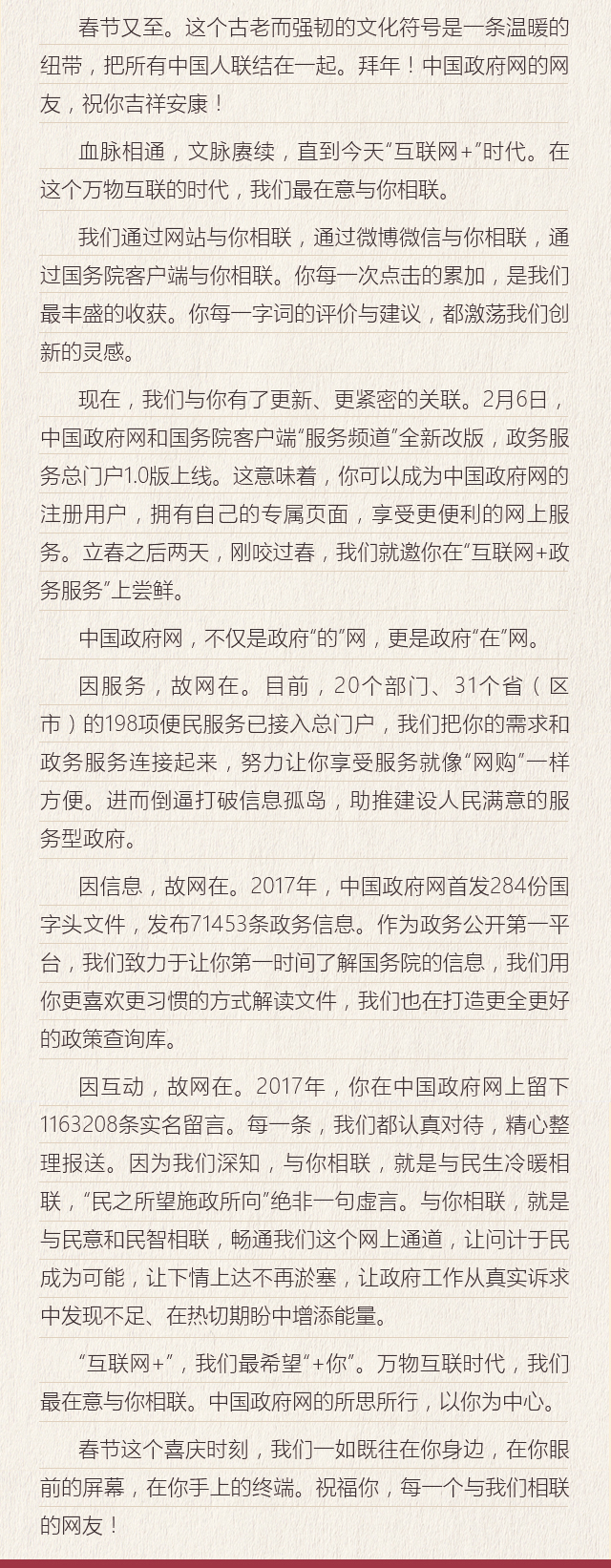 春节又至。这个古老而强韧的文化符号是一条温暖的纽带，把所有中国人联结在一起。拜年！中国政府网的网友，祝你吉祥安康！

血脉相通，文脉赓续，直到今天“互联网+”时代。在这个万物互联的时代，我们最在意与你相联。

我们通过网站与你相联，通过微博微信与你相联，通过国务院客户端与你相联。你每一次点击的累加，是我们最丰盛的收获。你每一字词的评价与建议，都激荡我们创新的灵感。

现在，我们与你有了更新、更紧密的关联。2月6日，中国政府网和国务院客户端“服务频道”全新改版，政务服务总门户1.0版上线。这意味着，你可以成为中国政府网的注册用户，拥有自己的专属页面，享受更便利的网上服务。立春之后两天，刚咬过春，我们就邀你在“互联网+政务服务”上尝鲜。

中国政府网，不仅是政府“的”网，更是政府“在”网。

因服务，故网在。目前，20个部门、31个省（区市）的198项便民服务已接入总门户，我们把你的需求和政务服务连接起来，努力让你享受服务就像“网购”一样方便。进而倒逼打破信息孤岛，助推建设人民满意的服务型政府。

因信息，故网在。2017年，中国政府网首发284份国字头文件，发布71453条政务信息。作为政务公开第一平台，我们致力于让你第一时间了解国务院的信息，我们用你更喜欢更习惯的方式解读文件，我们也在打造更全更好的政策查询库。

因互动，故网在。2017年，你在中国政府网上留下1163208条实名留言。每一条，我们都认真对待，精心整理报送。因为我们深知，与你相联，就是与民生冷暖相联，“民之所望施政所向”绝非一句虚言。与你相联，就是与民意和民智相联，畅通我们这个网上通道，让问计于民成为可能，让下情上达不再淤塞，让政府工作从真实诉求中发现不足、在热切期盼中增添能量。

“互联网+”，我们最希望“+你”。万物互联时代，我们最在意与你相联。中国政府网的所思所行，以你为中心。

春节这个喜庆时刻，我们一如既往在你身边，在你眼前的屏幕，在你手上的终端。祝福你，每一个与我们相联的网友！